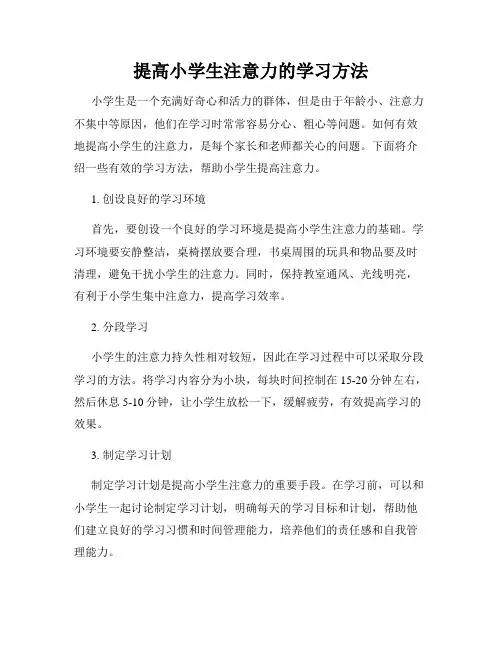 提高小学生注意力的学习方法

小学生是一个充满好奇心和活力的群体，但是由于年龄小、注意力不集中等原因，他们在学习时常常容易分心、粗心等问题。如何有效地提高小学生的注意力，是每个家长和老师都关心的问题。下面将介绍一些有效的学习方法，帮助小学生提高注意力。

1. 创设良好的学习环境

首先，要创设一个良好的学习环境是提高小学生注意力的基础。学习环境要安静整洁，桌椅摆放要合理，书桌周围的玩具和物品要及时清理，避免干扰小学生的注意力。同时，保持教室通风、光线明亮，有利于小学生集中注意力，提高学习效率。

2. 分段学习

小学生的注意力持久性相对较短，因此在学习过程中可以采取分段学习的方法。将学习内容分为小块，每块时间控制在 15-20 分钟左右，然后休息 5-10 分钟，让小学生放松一下，缓解疲劳，有效提高学习的效果。

3. 制定学习计划

制定学习计划是提高小学生注意力的重要手段。在学习前，可以和小学生一起讨论制定学习计划，明确每天的学习目标和计划，帮助他们建立良好的学习习惯和时间管理能力，培养他们的责任感和自我管理能力。